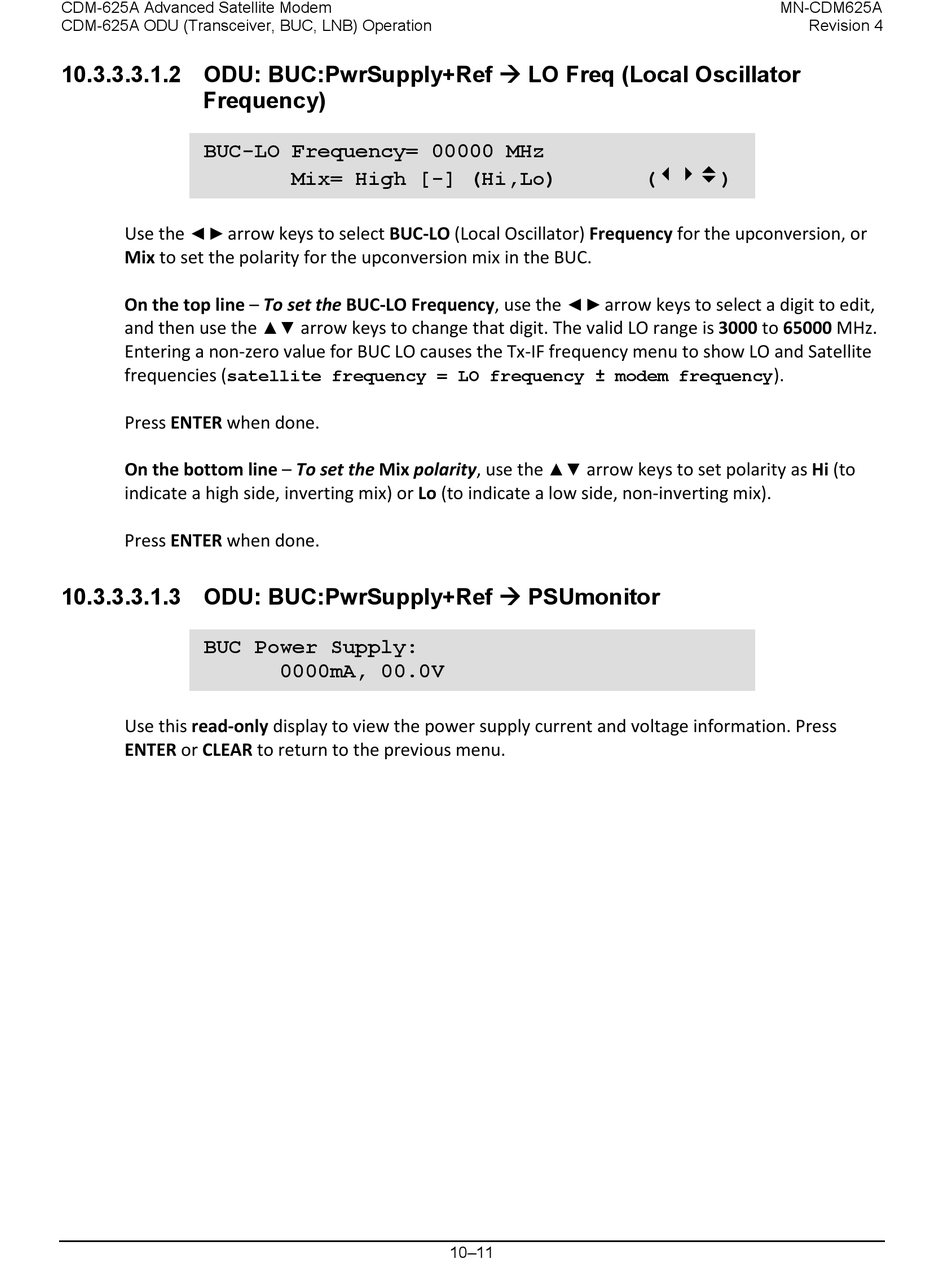 CDM-625A Advanced Satellite Modem
CDM-625A ODU (Transceiver, BUC, LNB) Operation

MN-CDM625A
Revision 4

10.3.3.3.1.2 ODU: BUC:PwrSupply+Ref → LO Freq (Local Oscillator Frequency)

BUC-LO Frequency= 00000 MHz
Mix= High [-] (Hi,Lo) (◄ ► ▲▼)

Use the ◄► arrow keys to select BUC-LO (Local Oscillator) Frequency for the upconversion, or Mix to set the polarity for the upconversion mix in the BUC.

On the top line – To set the BUC-LO Frequency, use the ◄► arrow keys to select a digit to edit, and then use the ▲▼ arrow keys to change that digit. The valid LO range is 3000 to 65000 MHz. Entering a non-zero value for BUC LO causes the Tx-IF frequency menu to show LO and Satellite frequencies (satellite frequency = LO frequency ± modem frequency).

Press ENTER when done.

On the bottom line – To set the Mix polarity, use the ▲▼ arrow keys to set polarity as Hi (to indicate a high side, inverting mix) or Lo (to indicate a low side, non-inverting mix).

Press ENTER when done.

10.3.3.3.1.3 ODU: BUC:PwrSupply+Ref → PSUmonitor

BUC Power Supply:
0000mA, 00.0V

Use this read-only display to view the power supply current and voltage information. Press ENTER or CLEAR to return to the previous menu.

10–11